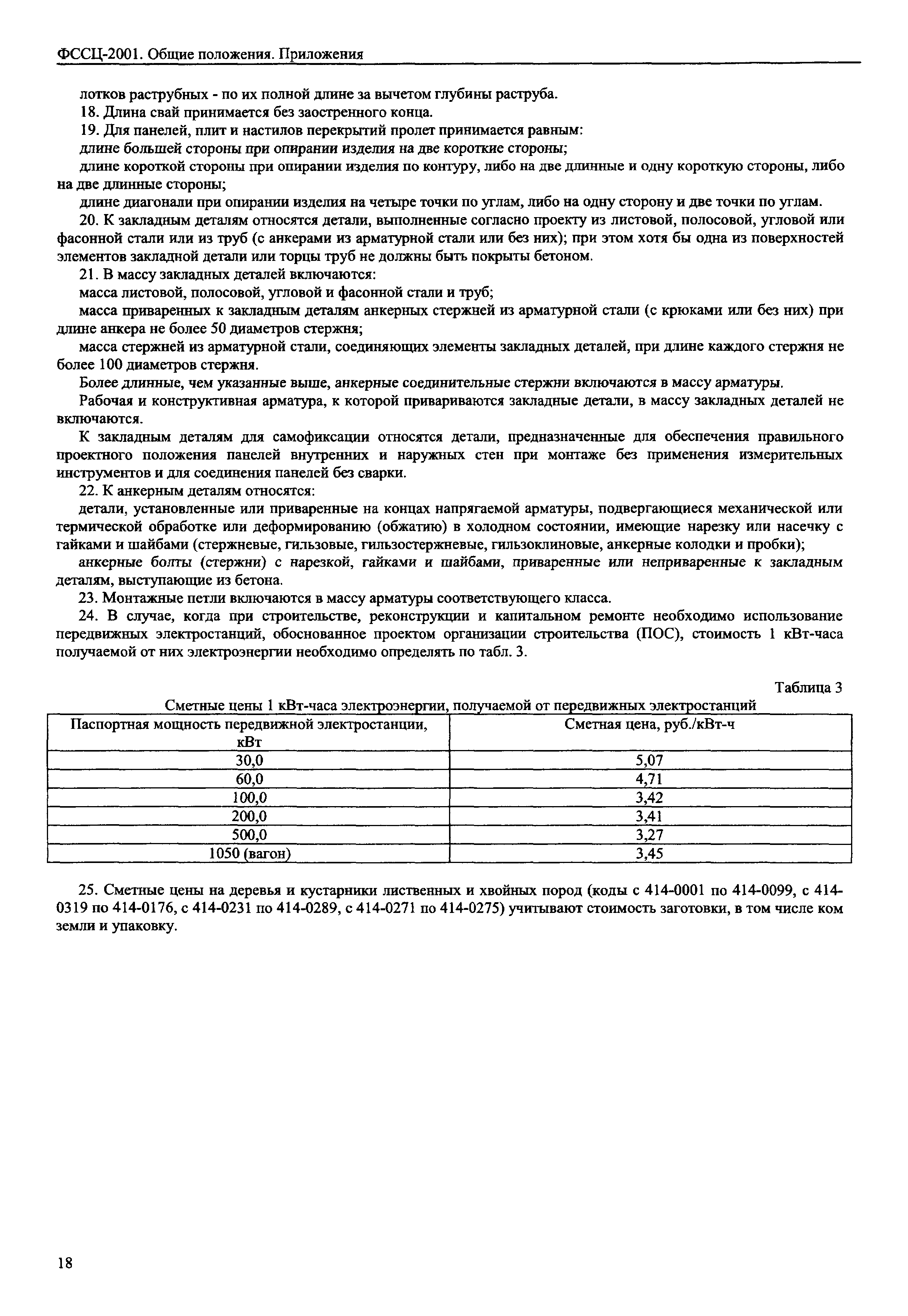 ФССЦ-2001. Общие положения. Приложения

лотков раструбных - по их полной длине за вычетом глубины раструба.

18. Длина свай принимается без заостренного конца.

19. Для панелей, плит и настилов перекрытий пролет принимается равным:

длине большей стороны при опирании изделия на две короткие стороны;

длине короткой стороны при опирании изделия по контуру, либо на две длинные и одну короткую стороны, либо на две длинные стороны;

длине диагонали при опирании изделия на четыре точки по углам, либо на одну сторону и две точки по углам.

20. К закладным деталям относятся детали, выполненные согласно проекту из листовой, полосовой, угловой или фасонной стали или из труб (с анкерами из арматурной стали или без них); при этом хотя бы одна из поверхностей элементов закладной детали или торцы труб не должны быть покрыты бетоном.

21. В массу закладных деталей включаются:

масса листовой, полосовой, угловой и фасонной стали и труб;

масса приваренных к закладным деталям анкерных стержней из арматурной стали (с крюками или без них) при длине анкера не более 50 диаметров стержня;

масса стержней из арматурной стали, соединяющих элементы закладных деталей, при длине каждого стержня не более 100 диаметров стержня.

Более длинные, чем указанные выше, анкерные соединительные стержни включаются в массу арматуры.

Рабочая и конструктивная арматура, к которой привариваются закладные детали, в массу закладных деталей не включаются.

К закладным деталям для самофиксации относятся детали, предназначенные для обеспечения правильного проектного положения панелей внутренних и наружных стен при монтаже без применения измерительных инструментов и для соединения панелей без сварки.

22. К анкерным деталям относятся:

детали, установленные или приваренные на концах напрягаемой арматуры, подвергающиеся механической или термической обработке или деформированию (обжатию) в холодном состоянии, имеющие нарезку или насечку с гайками и шайбами (стержневые, гильзовые, гильзостержневые, гильзоклиновые, анкерные колодки и пробки);

анкерные болты (стержни) с нарезкой, гайками и шайбами, приваренные или неприваренные к закладным деталям, выступающие из бетона.

23. Монтажные петли включаются в массу арматуры соответствующего класса.

24. В случае, когда при строительстве, реконструкции и капитальном ремонте необходимо использование передвижных электростанций, обоснованное проектом организации строительства (ПОС), стоимость 1 кВт-часа получаемой от них электроэнергии необходимо определять по табл. 3.

Таблица 3

Сметные цены 1 кВт-часа электроэнергии, получаемой от передвижных электростанций

| Паспортная мощность передвижной электростанции, кВт | Сметная цена, руб./кВт-ч |
|---|---|
| 30,0 | 5,07 |
| 60,0 | 4,71 |
| 100,0 | 3,42 |
| 200,0 | 3,41 |
| 500,0 | 3,27 |
| 1050 (вагон) | 3,45 |

25. Сметные цены на деревья и кустарники лиственных и хвойных пород (коды с 414-0001 по 414-0099, с 414-0319 по 414-0176, с 414-0231 по 414-0289, с 414-0271 по 414-0275) учитывают стоимость заготовки, в том числе ком земли и упаковку.

18